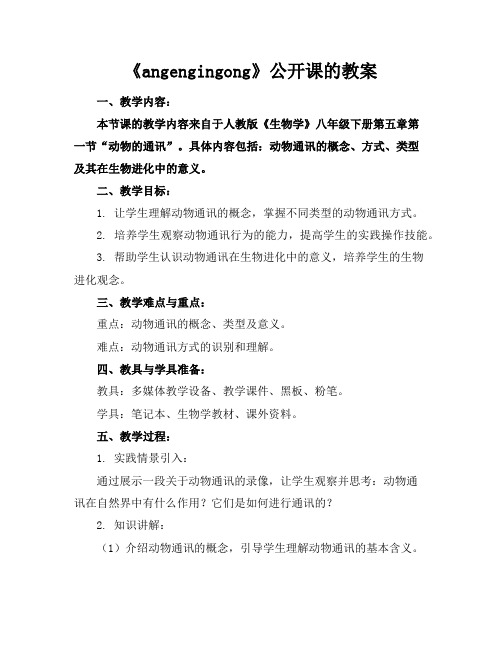 《angengingong》公开课的教案

一、教学内容：

本节课的教学内容来自于人教版《生物学》八年级下册第五章第一节“动物的通讯”。具体内容包括：动物通讯的概念、方式、类型及其在生物进化中的意义。

二、教学目标：

1. 让学生理解动物通讯的概念，掌握不同类型的动物通讯方式。

2. 培养学生观察动物通讯行为的能力，提高学生的实践操作技能。

3. 帮助学生认识动物通讯在生物进化中的意义，培养学生的生物进化观念。

三、教学难点与重点：

重点：动物通讯的概念、类型及意义。

难点：动物通讯方式的识别和理解。

四、教具与学具准备：

教具：多媒体教学设备、教学课件、黑板、粉笔。

学具：笔记本、生物学教材、课外资料。

五、教学过程：

1. 实践情景引入：

通过展示一段关于动物通讯的录像，让学生观察并思考：动物通讯在自然界中有什么作用？它们是如何进行通讯的？

2. 知识讲解：

（1）介绍动物通讯的概念，引导学生理解动物通讯的基本含义。